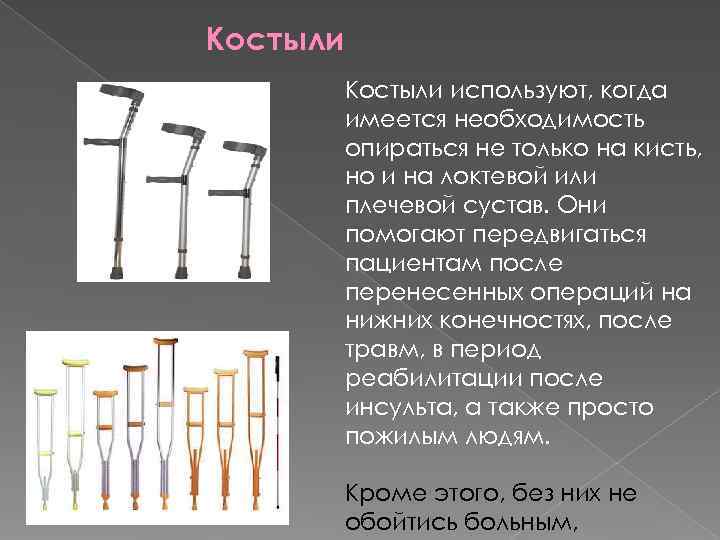 Костыли

Костыли используют, когда имеется необходимость опираться не только на кисть, но и на локтевой или плечевой сустав. Они помогают передвигаться пациентам после перенесенных операций на нижних конечностях, после травм, в период реабилитации после инсульта, а также просто пожилым людям.

Кроме этого, без них не обойтись больным,